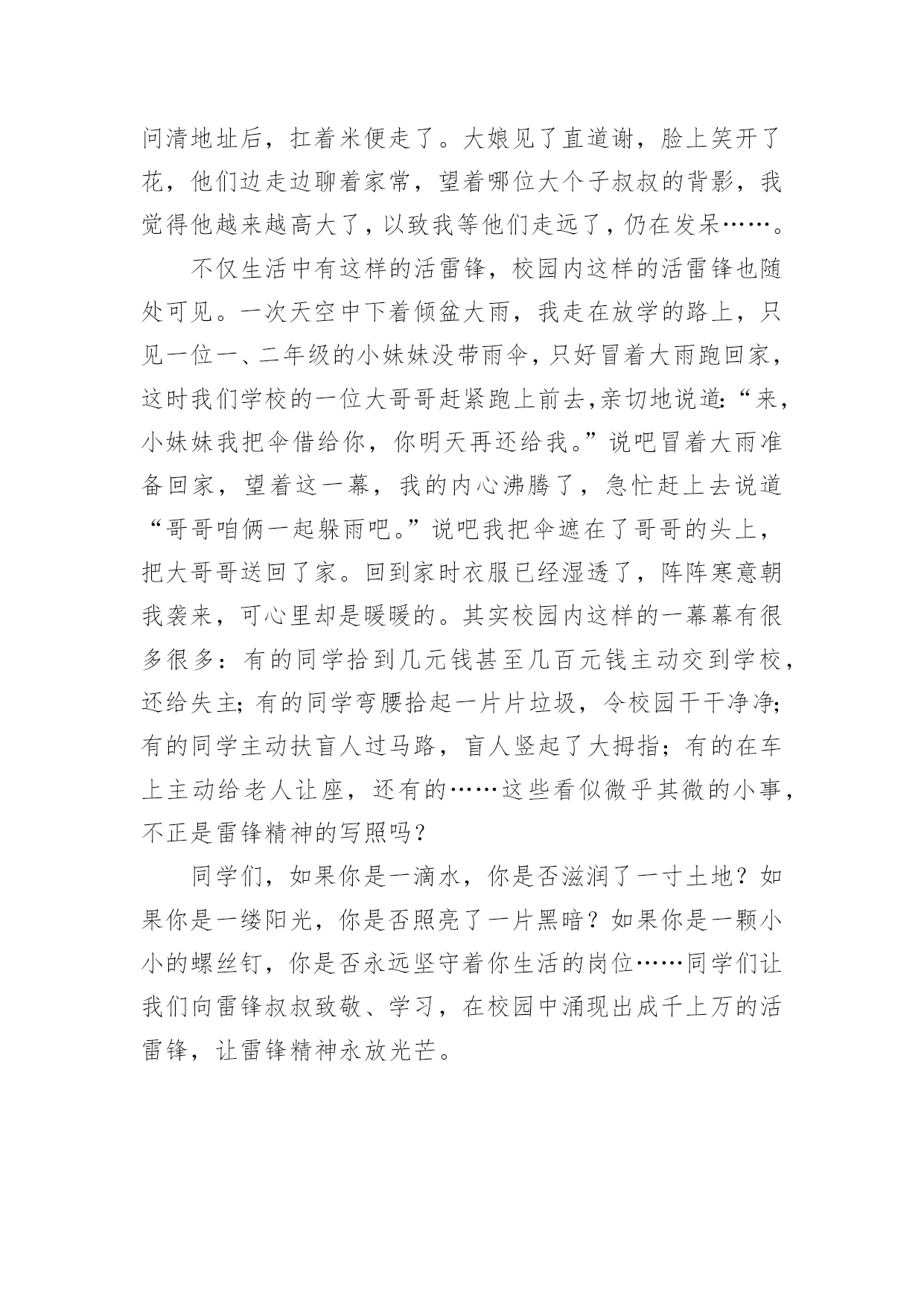 问清地址后，扛着米便走了。大娘见了直道谢，脸上笑开了花，他们边走边聊着家常，望着哪位大个子叔叔的背影，我觉得他越来越高大了，以致我等他们走远了，仍在发呆……。

不仅生活中有这样的活雷锋，校园内这样的活雷锋也随处可见。一次天空中下着倾盆大雨，我走在放学的路上，只见一位一、二年级的小妹妹没带雨伞，只好冒着大雨跑回家，这时我们学校的一位大哥哥赶紧跑上前去,亲切地说道:“来，小妹妹我把伞借给你，你明天再还给我。”说吧冒着大雨准备回家，望着这一幕，我的内心沸腾了，急忙赶上去说道“哥哥咱俩一起躲雨吧。”说吧我把伞遮在了哥哥的头上，把大哥哥送回了家。回到家时衣服已经湿透了，阵阵寒意朝我袭来，可心里却是暖暖的。其实校园内这样的一幕幕有很多很多：有的同学拾到几元钱甚至几百元钱主动交到学校，还给失主;有的同学弯腰拾起一片片垃圾，令校园干干净净;有的同学主动扶盲人过马路，盲人竖起了大拇指；有的在车上主动给老人让座，还有的……这些看似微乎其微的小事，不正是雷锋精神的写照吗?

同学们，如果你是一滴水，你是否滋润了一寸土地？如果你是一缕阳光，你是否照亮了一片黑暗？如果你是一颗小小的螺丝钉，你是否永远坚守着你生活的岗位……同学们让我们向雷锋叔叔致敬、学习，在校园中涌现出成千上万的活雷锋，让雷锋精神永放光芒。